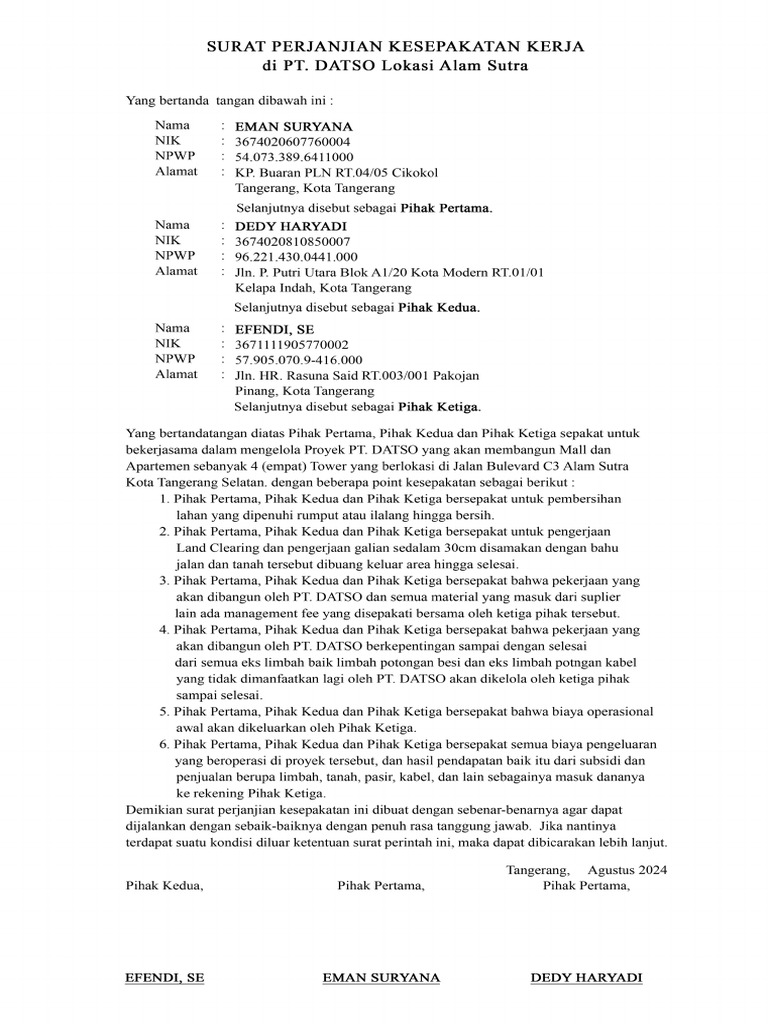 SURAT PERJANJIAN KESEPAKATAN KERJA
di PT. DATSO Lokasi Alam Sutra

Yang bertanda tangan dibawah ini :

Nama : EMAN SURYANA
NIK : 3674020607760004
NPWP : 54.073.389.6411000
Alamat : KP. Buaran PLN RT.04/05 Cikokol Tangerang, Kota Tangerang

Selanjutnya disebut sebagai Pihak Pertama.

Nama : DEDY HARYADI
NIK : 3674020810850007
NPWP : 96.221.430.0441.000
Alamat : Jln. P. Putri Utara Blok A1/20 Kota Modern RT.01/01 Kelapa Indah, Kota Tangerang

Selanjutnya disebut sebagai Pihak Kedua.

Nama : EFENDI, SE
NIK : 3671111905770002
NPWP : 57.905.070.9-416.000
Alamat : Jln. HR. Rasuna Said RT.003/001 Pakojan Pinang, Kota Tangerang

Selanjutnya disebut sebagai Pihak Ketiga.

Yang bertandatangan diatas Pihak Pertama, Pihak Kedua dan Pihak Ketiga sepakat untuk bekerjasama dalam mengelola Proyek PT. DATSO yang akan membangun Mall dan Apartemen sebanyak 4 (empat) Tower yang berlokasi di Jalan Bulevard C3 Alam Sutra Kota Tangerang Selatan. dengan beberapa point kesepakatan sebagai berikut :
1. Pihak Pertama, Pihak Kedua dan Pihak Ketiga bersepakat untuk pembersihan lahan yang dipenuhi rumput atau ilalang hingga bersih.
2. Pihak Pertama, Pihak Kedua dan Pihak Ketiga bersepakat untuk pengerjaan Land Clearing dan pengerjaan galian sedalam 30cm disamakan dengan bahu jalan dan tanah tersebut dibuang keluar area hingga selesai.
3. Pihak Pertama, Pihak Kedua dan Pihak Ketiga bersepakat bahwa pekerjaan yang akan dibangun oleh PT. DATSO dan semua material yang masuk dari suplier lain ada management fee yang disepakati bersama oleh ketiga pihak tersebut.
4. Pihak Pertama, Pihak Kedua dan Pihak Ketiga bersepakat bahwa pekerjaan yang akan dibangun oleh PT. DATSO berkepentingan sampai dengan selesai dari semua eks limbah baik limbah potongan besi dan eks limbah potngan kabel yang tidak dimanfaatkan lagi oleh PT. DATSO akan dikelola oleh ketiga pihak sampai selesai.
5. Pihak Pertama, Pihak Kedua dan Pihak Ketiga bersepakat bahwa biaya operasional awal akan dikeluarkan oleh Pihak Ketiga.
6. Pihak Pertama, Pihak Kedua dan Pihak Ketiga bersepakat semua biaya pengeluaran yang beroperasi di proyek tersebut, dan hasil pendapatan baik itu dari subsidi dan penjualan berupa limbah, tanah, pasir, kabel, dan lain sebagainya masuk dananya ke rekening Pihak Ketiga.
Demikian surat perjanjian kesepakatan ini dibuat dengan sebenar-benarnya agar dapat dijalankan dengan sebaik-baiknya dengan penuh rasa tanggung jawab. Jika nantinya terdapat suatu kondisi diluar ketentuan surat perintah ini, maka dapat dibicarakan lebih lanjut.

Tangerang, Agustus 2024

Pihak Kedua, Pihak Pertama, Pihak Pertama,

EFENDI, SE EMAN SURYANA DEDY HARYADI